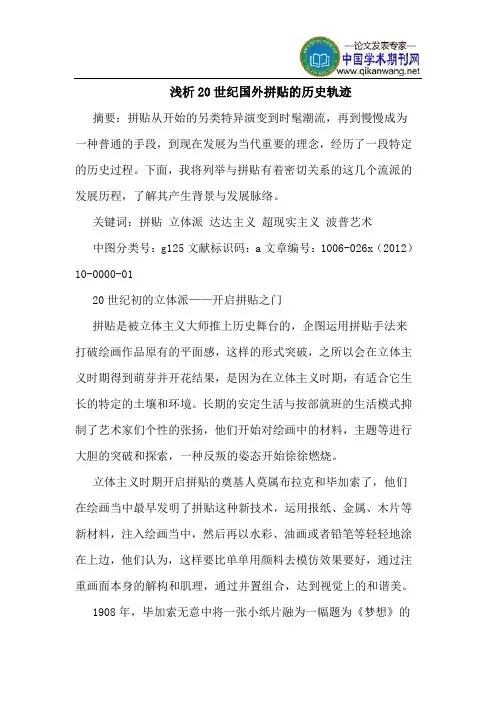 —论文发表专家—
中国学术期刊网
www.qikanwang.net

浅析20世纪国外拼贴的历史轨迹

摘要：拼贴从开始的另类特异演变到时髦潮流，再到慢慢成为一种普通的手段，到现在发展为当代重要的理念，经历了一段特定的历史过程。下面，我将列举与拼贴有着密切关系的这几个流派的发展历程，了解其产生背景与发展脉络。

关键词：拼贴 立体派 达达主义 超现实主义 波普艺术

中图分类号：g125 文献标识码：a 文章编号：1006-026x（2012）10-0000-01

20世纪初的立体派——开启拼贴之门

拼贴是被立体主义大师推上历史舞台的，企图运用拼贴手法来打破绘画作品原有的平面感，这样的形式突破，之所以会在立体主义时期得到萌芽并开花结果，是因为在立体主义时期，有适合它生长的特定的土壤和环境。长期的安定生活与按部就班的生活模式抑制了艺术家们个性的张扬，他们开始对绘画中的材料，主题等进行大胆的突破和探索，一种反叛的姿态开始徐徐燃烧。

立体主义时期开启拼贴的奠基人莫属布拉克和毕加索了，他们在绘画当中最早发明了拼贴这种新技术，运用报纸、金属、木片等新材料，注入绘画当中，然后再以水彩、油画或者铅笔等轻轻地涂在上边，他们认为，这样要比单单用颜料去模仿效果要好，通过注重画面本身的解构和肌理，通过并置组合，达到视觉上的和谐美。

1908年，毕加索无意中将一张小纸片融为一幅题为《梦想》的